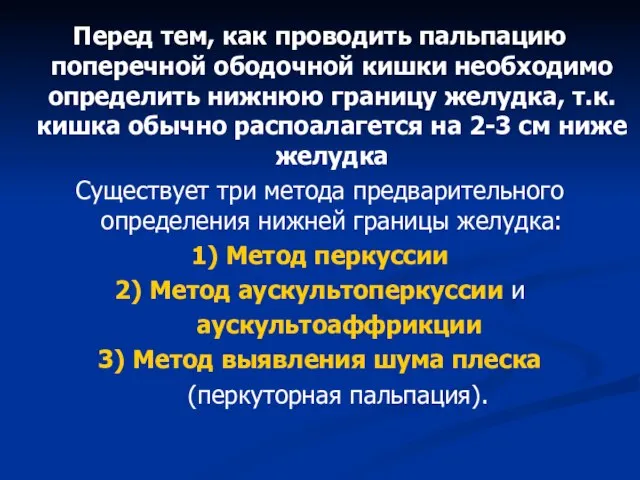 Перед тем, как проводить пальпацию поперечной ободочной кишки необходимо определить нижнюю границу желудка, т.к. кишка обычно распоалагется на 2-3 см ниже желудка

Существует три метода предварительного определения нижней границы желудка:

1) Метод перкуссии

2) Метод аускультоперкуссии и аускультоаффрикции

3) Метод выявления шума плеска (перкуторная пальпация).